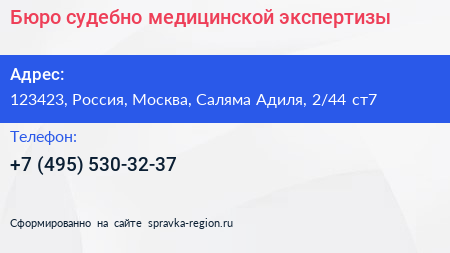 Бюро судебно медицинской экспертизы

Адрес:
123423, Россия, Москва, Саляма Адиля, 2/44 ст7

Телефон:
+7 (495) 530-32-37

Сформированно на сайте spravka-region.ru